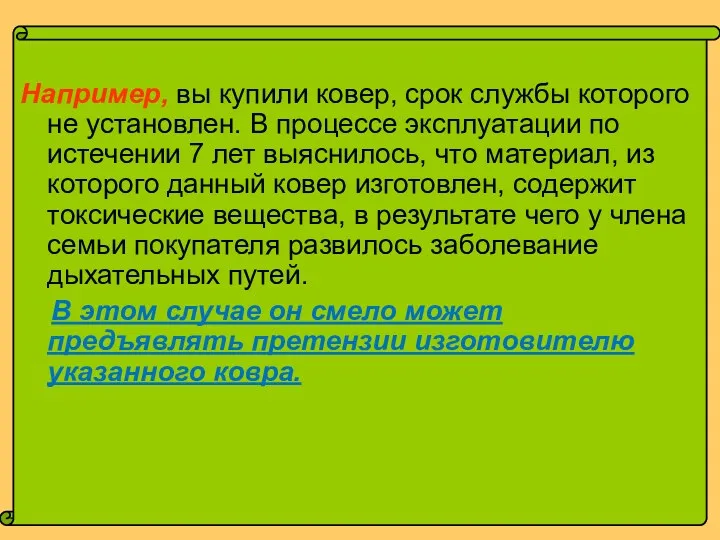 Например, вы купили ковер, срок службы которого не установлен. В процессе эксплуатации по истечении 7 лет выяснилось, что материал, из которого данный ковер изготовлен, содержит токсические вещества, в результате чего у члена семьи покупателя развилось заболевание дыхательных путей.

В этом случае он смело может предъявлять претензии изготовителю указанного ковра.